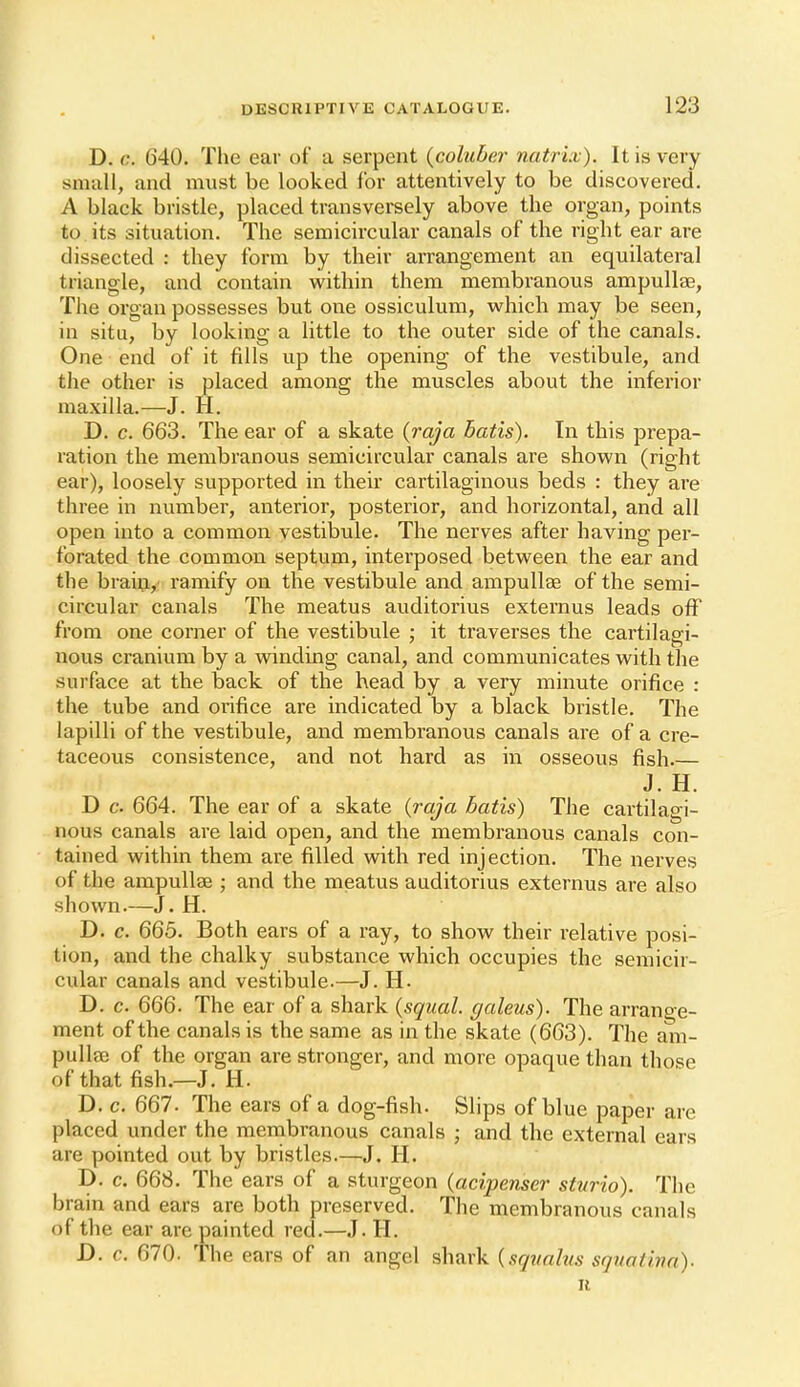 DESCRIPTIVE CATALOGUE. 123

D. c. 640. The ear of a serpent (coluber natrix). It is very small, and must be looked for attentively to be discovered. A black bristle, placed transversely above the organ, points to its situation. The semicircular canals of the right ear are dissected : they form by their arrangement an equilateral triangle, and contain within them membranous ampullæ, The organ possesses but one ossiculum, which may be seen, in situ, by looking a little to the outer side of the canals. One end of it fills up the opening of the vestibule, and the other is placed among the muscles about the inferior maxilla.—J. H.

D. c. 663. The ear of a skate (raja batis). In this preparation the membranous semicircular canals are shown (right ear), loosely supported in their cartilaginous beds : they are three in number, anterior, posterior, and horizontal, and all open into a common vestibule. The nerves after having perforated the common septum, interposed between the ear and the brain, ramify on the vestibule and ampullæ of the semicircular canals The meatus auditorius externus leads off from one corner of the vestibule ; it traverses the cartilaginous cranium by a winding canal, and communicates with the surface at the back of the head by a very minute orifice : the tube and orifice are indicated by a black bristle. The lapilli of the vestibule, and membranous canals are of a cretaceous consistence, and not hard as in osseous fish.— J. H.

D c. 664. The ear of a skate (raja batis) The cartilaginous canals are laid open, and the membranous canals contained within them are filled with red injection. The nerves of the ampullæ ; and the meatus auditorius externus are also shown.—J. H.

D. c. 665. Both ears of a ray, to show their relative position, and the chalky substance which occupies the semicircular canals and vestibule.—J. H.

D. c. 666. The ear of a shark (squal. galeus). The arrangement of the canals is the same as in the skate (663). The ampullæ of the organ are stronger, and more opaque than those of that fish.—J. H.

D. c. 667. The ears of a dog-fish. Slips of blue paper are placed under the membranous canals ; and the external ears are pointed out by bristles.—J. H.

D. c. 668. The ears of a sturgeon (acipenser sturio). The brain and ears are both preserved. The membranous canals of the ear are painted red.—J. H.

D. c. 670. The ears of an angel shark (squalus squatina).

R